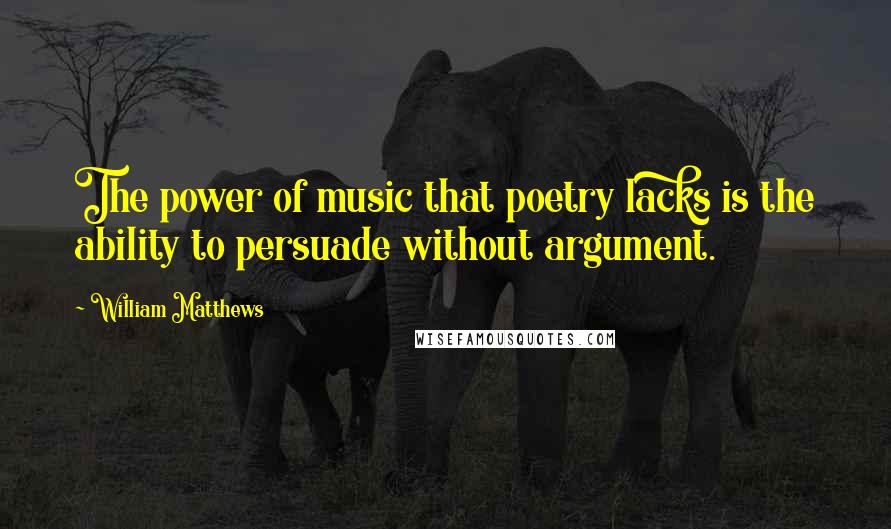 The power of music that poetry lacks is the ability to persuade without argument.

~ William Matthews

WISEFAMOUSQUOTES.COM